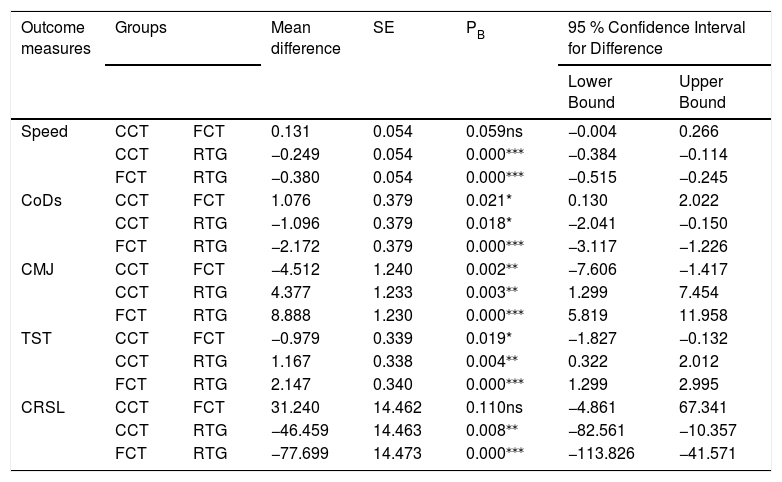 | Outcome measures | Groups | | Mean difference | SE | $P_B$ | 95 % Confidence Interval for Difference | |
|---|---|---|---|---|---|---|---|
| | | | | | | Lower Bound | Upper Bound |
| Speed | CCT | FCT | 0.131 | 0.054 | 0.059ns | –0.004 | 0.266 |
| | CCT | RTG | –0.249 | 0.054 | 0.000*** | –0.384 | –0.114 |
| | FCT | RTG | –0.380 | 0.054 | 0.000*** | –0.515 | –0.245 |
| CoDs | CCT | FCT | 1.076 | 0.379 | 0.021* | 0.130 | 2.022 |
| | CCT | RTG | –1.096 | 0.379 | 0.018* | –2.041 | –0.150 |
| | FCT | RTG | –2.172 | 0.379 | 0.000*** | –3.117 | –1.226 |
| CMJ | CCT | FCT | –4.512 | 1.240 | 0.002** | –7.606 | –1.417 |
| | CCT | RTG | 4.377 | 1.233 | 0.003** | 1.299 | 7.454 |
| | FCT | RTG | 8.888 | 1.230 | 0.000*** | 5.819 | 11.958 |
| TST | CCT | FCT | –0.979 | 0.339 | 0.019* | –1.827 | –0.132 |
| | CCT | RTG | 1.167 | 0.338 | 0.004** | 0.322 | 2.012 |
| | FCT | RTG | 2.147 | 0.340 | 0.000*** | 1.299 | 2.995 |
| CRSL | CCT | FCT | 31.240 | 14.462 | 0.110ns | –4.861 | 67.341 |
| | CCT | RTG | –46.459 | 14.463 | 0.008** | –82.561 | –10.357 |
| | FCT | RTG | –77.699 | 14.473 | 0.000*** | –113.826 | –41.571 |